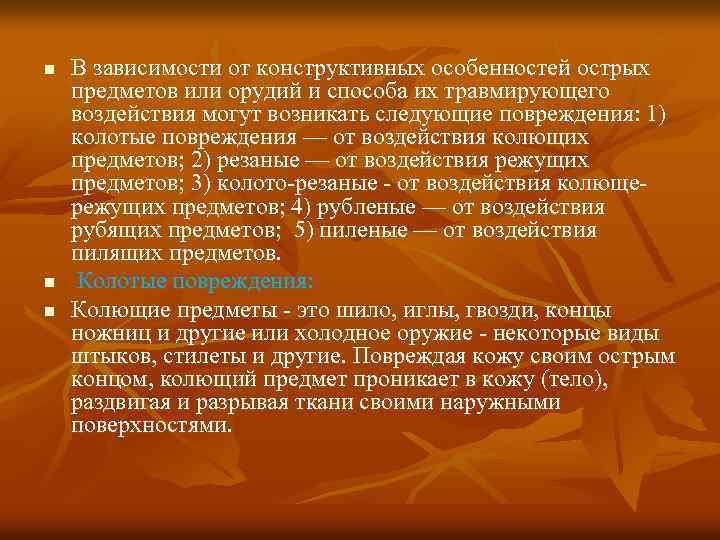 ■ В зависимости от конструктивных особенностей острых предметов или орудий и способа их травмирующего воздействия могут возникать следующие повреждения: 1) колотые повреждения — от воздействия колющих предметов; 2) резаные — от воздействия режущих предметов; 3) колото-резаные - от воздействия колюще-режущих предметов; 4) рубленые — от воздействия рубящих предметов; 5) пиленые — от воздействия пилящих предметов.

■ Колотые повреждения:

■ Колющие предметы - это шило, иглы, гвозди, концы ножниц и другие или холодное оружие - некоторые виды штыков, стилеты и другие. Повреждая кожу своим острым концом, колющий предмет проникает в кожу (тело), раздвигая и разрывая ткани своими наружными поверхностями.